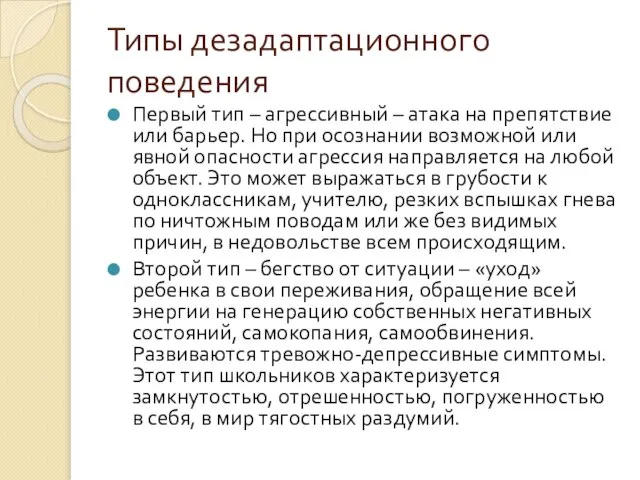 Типы дезадаптационного поведения

Первый тип – агрессивный – атака на препятствие или барьер. Но при осознании возможной или явной опасности агрессия направляется на любой объект. Это может выражаться в грубости к одноклассникам, учителю, резких вспышках гнева по ничтожным поводам или же без видимых причин, в недовольстве всем происходящим.

Второй тип – бегство от ситуации – «уход» ребенка в свои переживания, обращение всей энергии на генерацию собственных негативных состояний, самокопания, самообвинения. Развиваются тревожно-депрессивные симптомы. Этот тип школьников характеризуется замкнутостью, отрешенностью, погруженностью в себя, в мир тягостных раздумий.